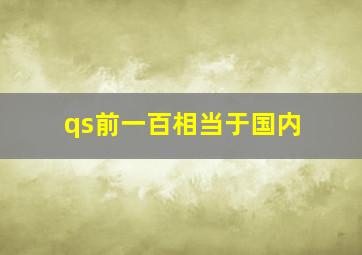 qs前一百相当于国内